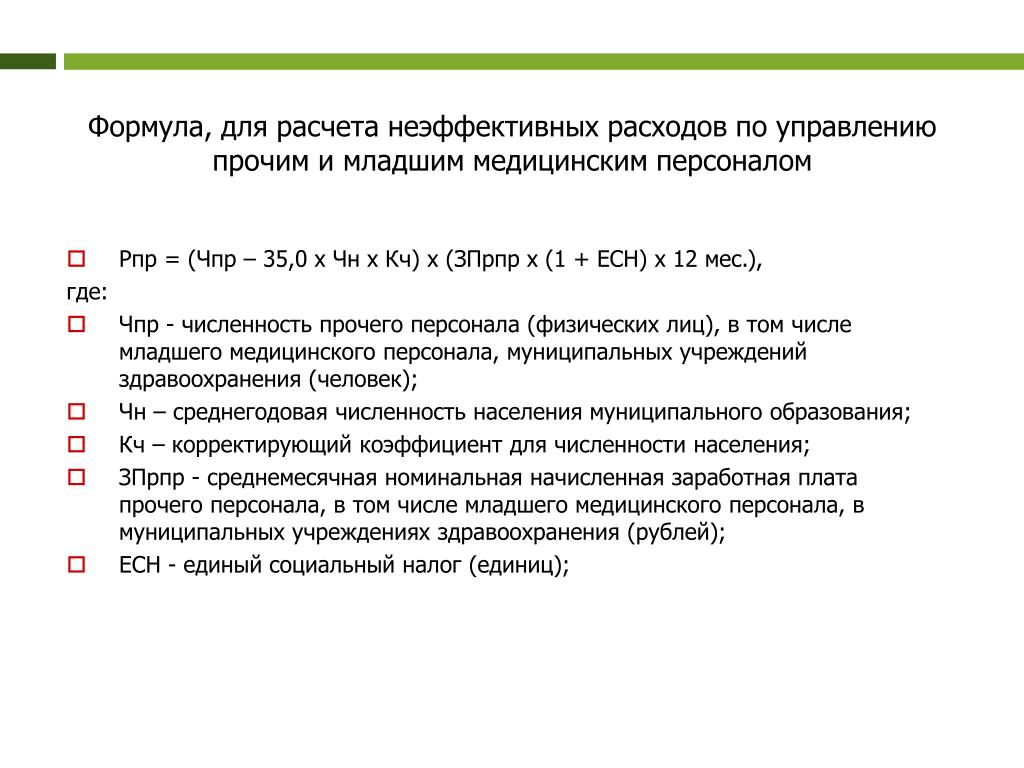 Формула, для расчета неэффективных расходов по управлению прочим и младшим медицинским персоналом

Рпр = (Чпр – 35,0 х Чн х Кч) х (ЗПрпр х (1 + ЕСН) х 12 мес.),
где:

Чпр - численность прочего персонала (физических лиц), в том числе младшего медицинского персонала, муниципальных учреждений здравоохранения (человек);

Чн – среднегодовая численность населения муниципального образования;

Кч – корректирующий коэффициент для численности населения;

ЗПрпр - среднемесячная номинальная начисленная заработная плата прочего персонала, в том числе младшего медицинского персонала, в муниципальных учреждениях здравоохранения (рублей);

ЕСН - единый социальный налог (единиц);